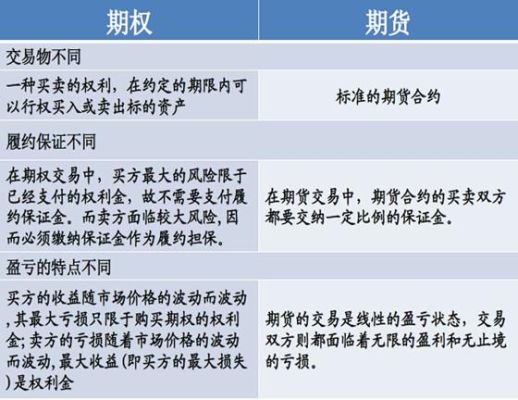 | 期权 | 期货 |
|---|---|
| 交易物不同 | |
| 一种买卖的权利，在约定的期限内可以行权买入或卖出标的资产 | 标准的期货合约 |
| 履约保证不同 | |
| 在期权交易中，买方最大的风险限于已经支付的权利金，故不需要支付履约保证金。而卖方面临较大风险，因而必须缴纳保证金作为履约担保。 | 在期货交易中，期货合约的买卖双方都要交纳一定比例的保证金。 |
| 盈亏的特点不同 | |
| 买方的收益随市场价格的波动而波动，其最大亏损只限于购买期权的权利金；卖方的亏损随着市场价格的波动而波动，最大收益(即买方的最大损失)是权利金 | 期货的交易是线性的盈亏状态，交易双方则都面临着无限的盈利和无止境的亏损。 |